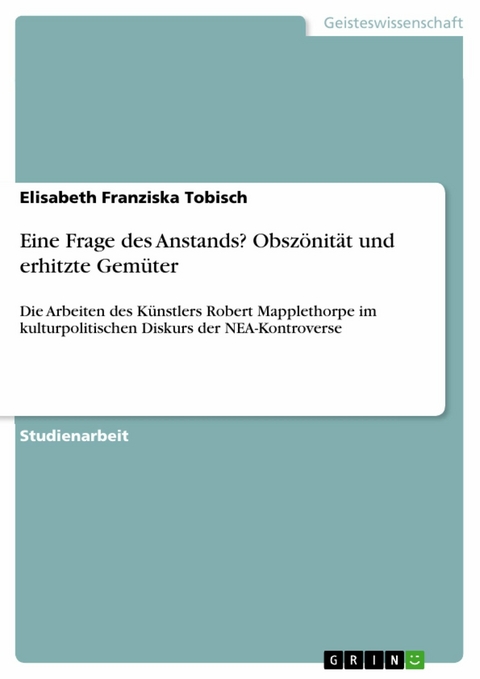 Geisteswissenschaft

Elisabeth Franziska Tobisch

Eine Frage des Anstands? Obszönität und erhitzte Gemüter

Die Arbeiten des Künstlers Robert Mapplethorpe im kulturpolitischen Diskurs der NEA-Kontroverse

Studienarbeit

GRIN